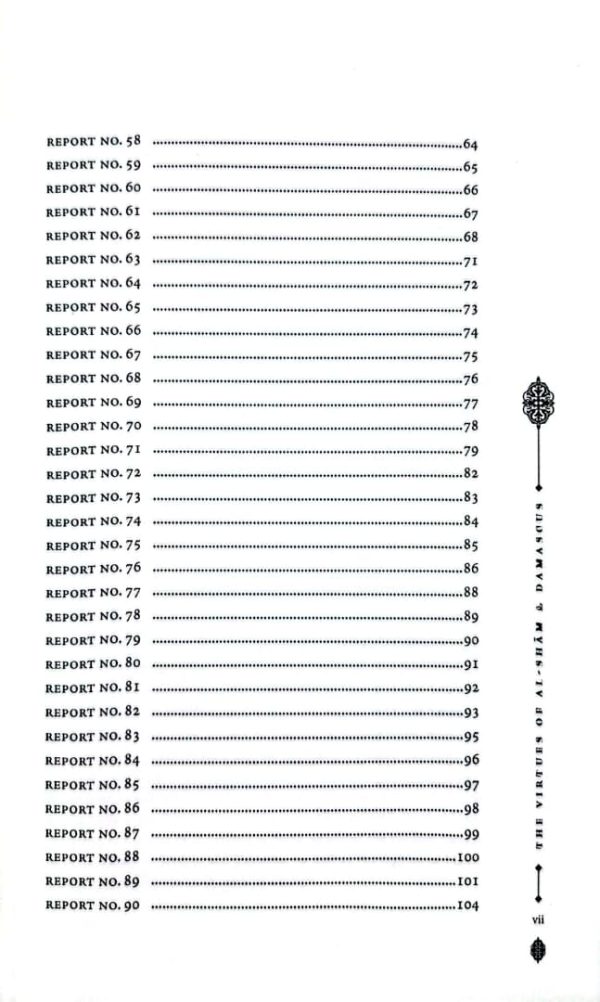 REPORT NO. 58 64
REPORT NO. 59 65
REPORT NO. 60 66
REPORT NO. 61 67
REPORT NO. 62 68
REPORT NO. 63 71
REPORT NO. 64 72
REPORT NO. 65 73
REPORT NO. 66 74
REPORT NO. 67 75
REPORT NO. 68 76
REPORT NO. 69 77
REPORT NO. 70 78
REPORT NO. 71 79
REPORT NO. 72 82
REPORT NO. 73 83
REPORT NO. 74 84
REPORT NO. 75 85
REPORT NO. 76 86
REPORT NO. 77 88
REPORT NO. 78 89
REPORT NO. 79 90
REPORT NO. 80 91
REPORT NO. 81 92
REPORT NO. 82 93
REPORT NO. 83 95
REPORT NO. 84 96
REPORT NO. 85 97
REPORT NO. 86 98
REPORT NO. 87 99
REPORT NO. 88 100
REPORT NO. 89 101
REPORT NO. 90 104

THE VIRTUES OF AL-SHĀM & DAMASCUS

vii